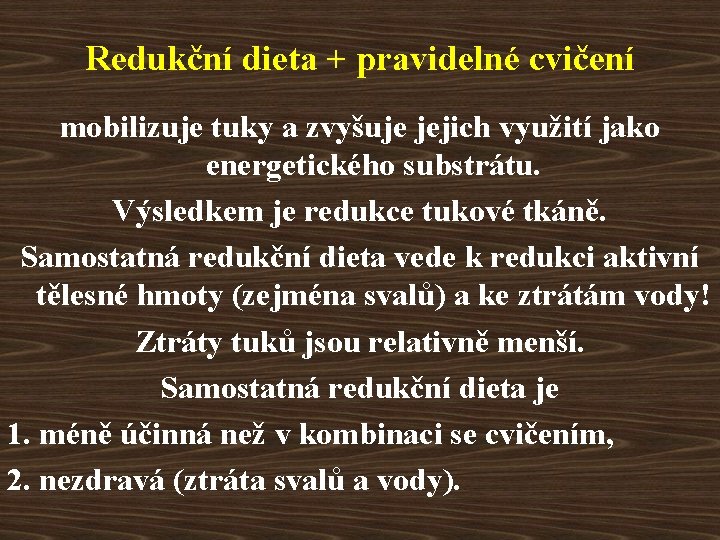 Redukční dieta + pravidelné cvičení

mobilizuje tuky a zvyšuje jejich využití jako energetického substrátu.

Výsledkem je redukce tukové tkáně.

Samostatná redukční dieta vede k redukci aktivní tělesné hmoty (zejména svalů) a ke ztrátám vody!

Ztráty tuků jsou relativně menší.

Samostatná redukční dieta je

1. méně účinná než v kombinaci se cvičením,

2. nezdravá (ztráta svalů a vody).